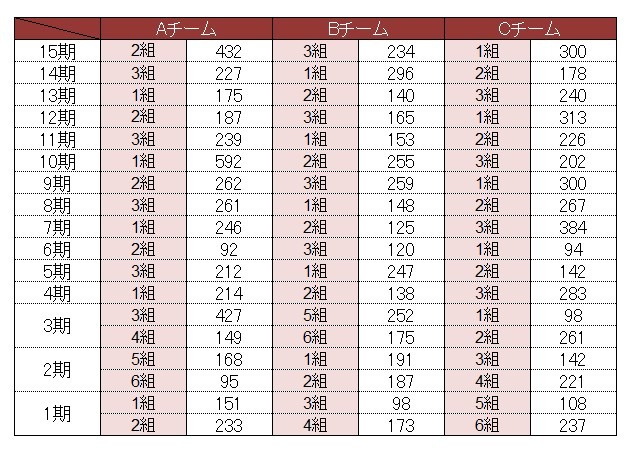 | | Aチーム | | Bチーム | | Cチーム | |
|---|---|---|---|---|---|---|
| 15期 | 2組 | 432 | 3組 | 234 | 1組 | 300 |
| 14期 | 3組 | 227 | 1組 | 296 | 2組 | 178 |
| 13期 | 1組 | 175 | 2組 | 140 | 3組 | 240 |
| 12期 | 2組 | 187 | 3組 | 165 | 1組 | 313 |
| 11期 | 3組 | 239 | 1組 | 153 | 2組 | 226 |
| 10期 | 1組 | 592 | 2組 | 255 | 3組 | 202 |
| 9期 | 2組 | 262 | 3組 | 259 | 1組 | 300 |
| 8期 | 3組 | 261 | 1組 | 148 | 2組 | 267 |
| 7期 | 1組 | 246 | 2組 | 125 | 3組 | 384 |
| 6期 | 2組 | 92 | 3組 | 120 | 1組 | 94 |
| 5期 | 3組 | 212 | 1組 | 247 | 2組 | 142 |
| 4期 | 1組 | 214 | 2組 | 138 | 3組 | 283 |
| 3期 | 3組 | 427 | 5組 | 252 | 1組 | 98 |
| | 4組 | 149 | 6組 | 175 | 2組 | 261 |
| 2期 | 5組 | 168 | 1組 | 191 | 3組 | 142 |
| | 6組 | 95 | 2組 | 187 | 4組 | 221 |
| 1期 | 1組 | 151 | 3組 | 98 | 5組 | 108 |
| | 2組 | 233 | 4組 | 173 | 6組 | 237 |